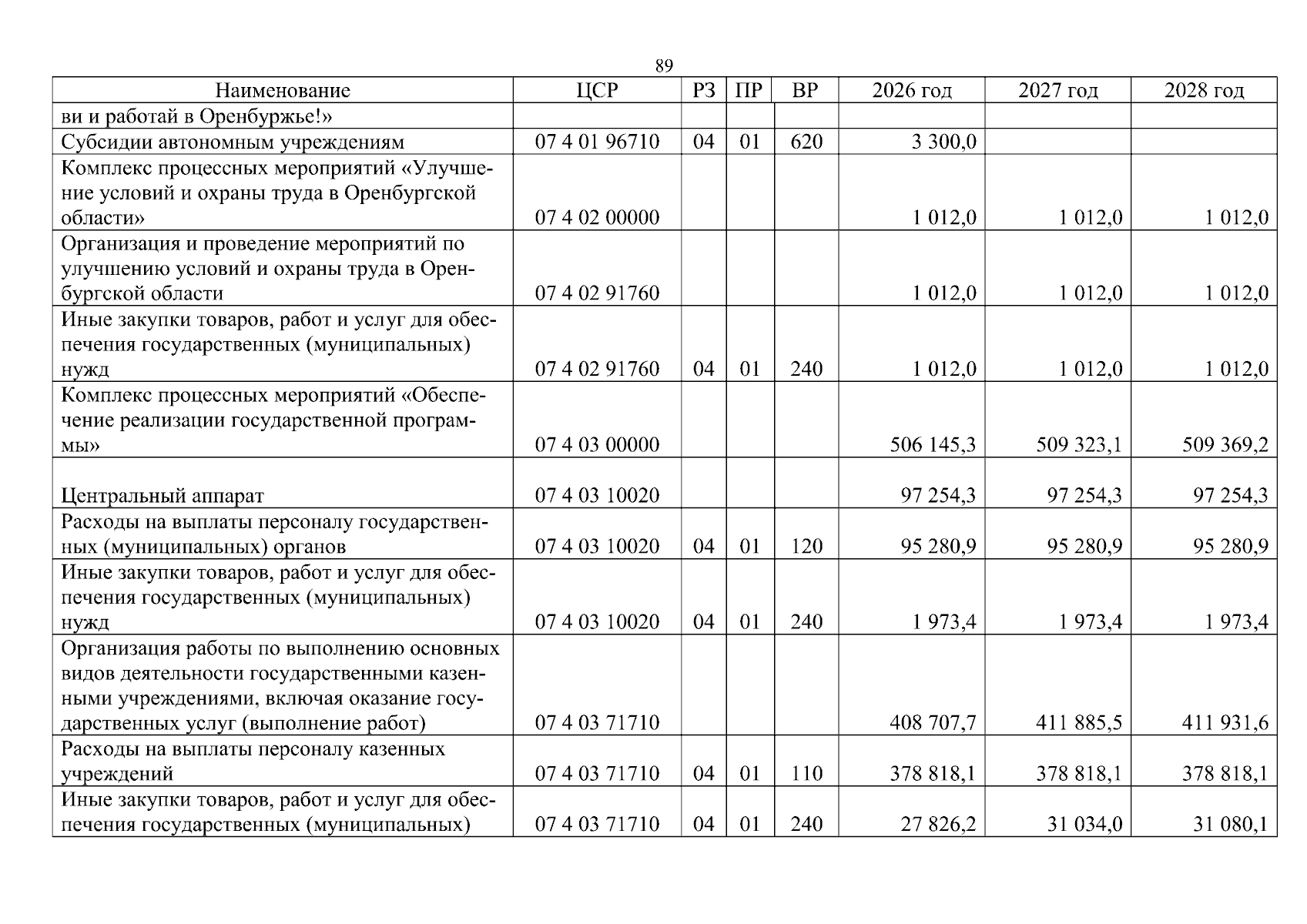 89

| Наименование | ЦСР | РЗ | ПР | ВР | 2026 год | 2027 год | 2028 год |
|---|---|---|---|---|---|---|---|
| ви и работай в Оренбуржье!» | | | | | | | |
| Субсидии автономным учреждениям | 07 4 01 96710 | 04 | 01 | 620 | 3 300,0 | | |
| Комплекс процессных мероприятий «Улучшение условий и охраны труда в Оренбургской области» | 07 4 02 00000 | | | | 1 012,0 | 1 012,0 | 1 012,0 |
| Организация и проведение мероприятий по улучшению условий и охраны труда в Оренбургской области | 07 4 02 91760 | | | | 1 012,0 | 1 012,0 | 1 012,0 |
| Иные закупки товаров, работ и услуг для обеспечения государственных (муниципальных) нужд | 07 4 02 91760 | 04 | 01 | 240 | 1 012,0 | 1 012,0 | 1 012,0 |
| Комплекс процессных мероприятий «Обеспечение реализации государственной программы» | 07 4 03 00000 | | | | 506 145,3 | 509 323,1 | 509 369,2 |
| Центральный аппарат | 07 4 03 10020 | | | | 97 254,3 | 97 254,3 | 97 254,3 |
| Расходы на выплаты персоналу государственных (муниципальных) органов | 07 4 03 10020 | 04 | 01 | 120 | 95 280,9 | 95 280,9 | 95 280,9 |
| Иные закупки товаров, работ и услуг для обеспечения государственных (муниципальных) нужд | 07 4 03 10020 | 04 | 01 | 240 | 1 973,4 | 1 973,4 | 1 973,4 |
| Организация работы по выполнению основных видов деятельности государственными казенными учреждениями, включая оказание государственных услуг (выполнение работ) | 07 4 03 71710 | | | | 408 707,7 | 411 885,5 | 411 931,6 |
| Расходы на выплаты персоналу казенных учреждений | 07 4 03 71710 | 04 | 01 | 110 | 378 818,1 | 378 818,1 | 378 818,1 |
| Иные закупки товаров, работ и услуг для обеспечения государственных (муниципальных) | 07 4 03 71710 | 04 | 01 | 240 | 27 826,2 | 31 034,0 | 31 080,1 |